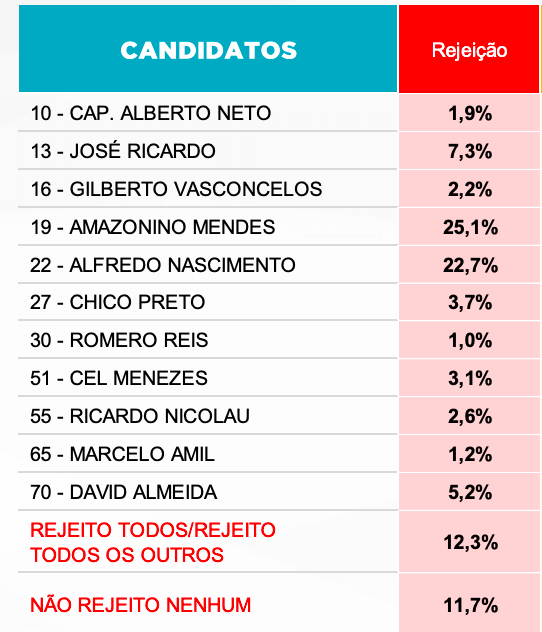 | CANDIDATOS | Rejeição |
|---|---|
| 10 - CAP. ALBERTO NETO | 1,9% |
| 13 - JOSÉ RICARDO | 7,3% |
| 16 - GILBERTO VASCONCELOS | 2,2% |
| 19 - AMAZONINO MENDES | 25,1% |
| 22 - ALFREDO NASCIMENTO | 22,7% |
| 27 - CHICO PRETO | 3,7% |
| 30 - ROMERO REIS | 1,0% |
| 51 - CEL MENEZES | 3,1% |
| 55 - RICARDO NICOLAU | 2,6% |
| 65 - MARCELO AMIL | 1,2% |
| 70 - DAVID ALMEIDA | 5,2% |
| REJEITO TODOS/REJEITO TODOS OS OUTROS | 12,3% |
| NÃO REJEITO NENHUM | 11,7% |